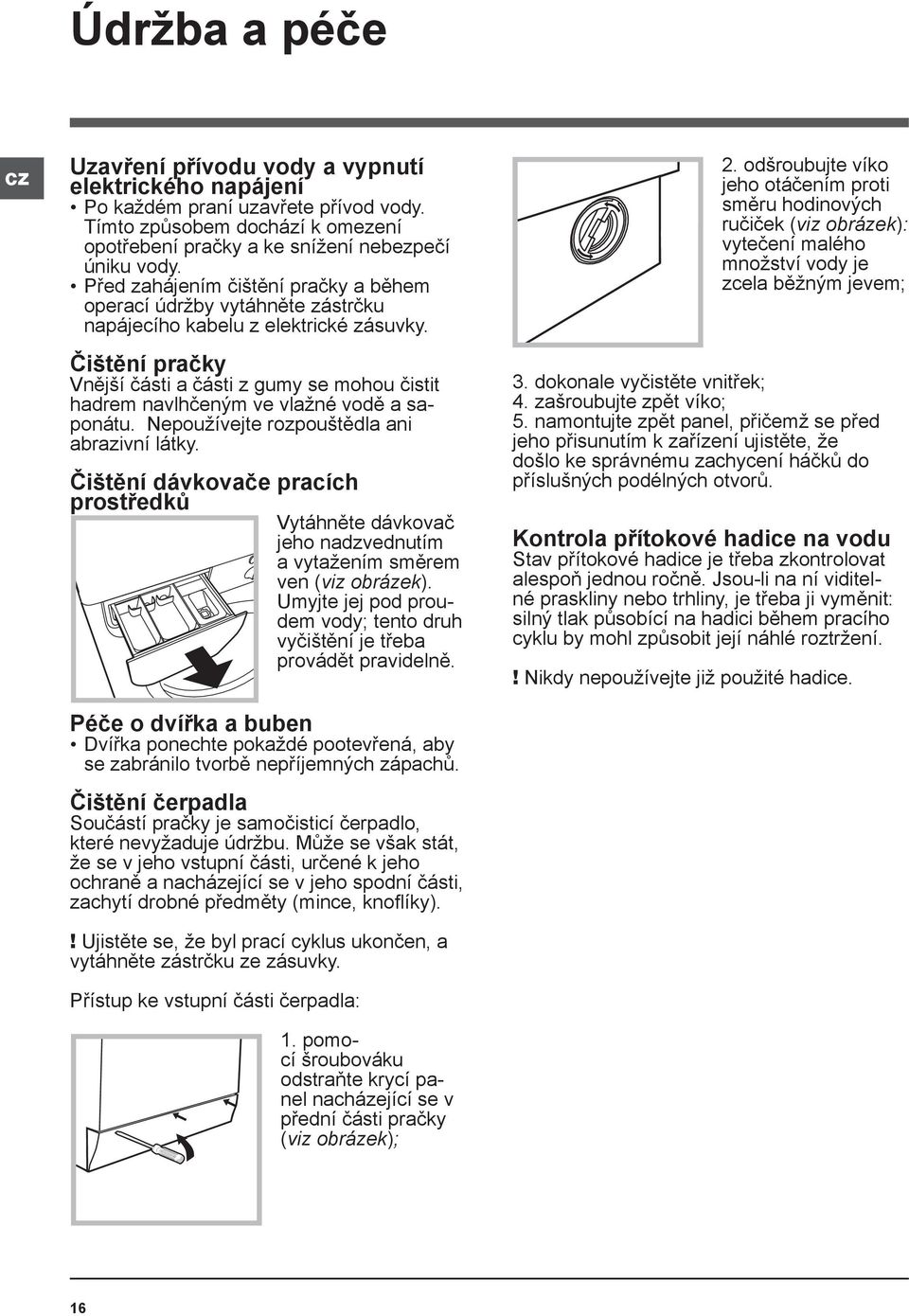 Údržba a péče

CZ

Uzavření přívodu vody a vypnutí elektrického napájení
• Po každém praní uzavřete přívod vody. Tímto způsobem dochází k omezení opotřebení pračky a ke snížení nebezpečí úniku vody.
• Před zahájením čištění pračky a během operací údržby vytáhněte zástrčku napájecího kabelu z elektrické zásuvky.

Čištění pračky
Vnější části a části z gumy se mohou čistit hadrem navlhčeným ve vlažné vodě a saponátu. Nepoužívejte rozpouštědla ani abrazivní látky.

Čištění dávkovače pracích prostředků
Vytáhněte dávkovač jeho nadzvednutím a vytažením směrem ven (viz obrázek). Umyjte jej pod proudem vody; tento druh vyčištění je třeba provádět pravidelně.

Péče o dvířka a buben
• Dvířka ponechte pokaždé pootevřená, aby se zabránilo tvorbě nepříjemných zápachů.

Čištění čerpadla
Součástí pračky je samočisticí čerpadlo, které nevyžaduje údržbu. Může se však stát, že se v jeho vstupní části, určené k jeho ochraně a nacházející se v jeho spodní části, zachytí drobné předměty (mince, knoflíky).

! Ujistěte se, že byl prací cyklus ukončen, a vytáhněte zástrčku ze zásuvky.

Přístup ke vstupní části čerpadla:

1. pomocí šroubováku odstraňte krycí panel nacházející se v přední části pračky (viz obrázek);

2. odšroubujte víko jeho otáčením proti směru hodinových ručiček (viz obrázek): vytečení malého množství vody je zcela běžným jevem;

3. dokonale vyčistěte vnitřek;
4. zašroubujte zpět víko;
5. namontujte zpět panel, přičemž se před jeho přisunutím k zařízení ujistěte, že došlo ke správnému zachycení háčků do příslušných podélných otvorů.

Kontrola přítokové hadice na vodu
Stav přítokové hadice je třeba zkontrolovat alespoň jednou ročně. Jsou-li na ní viditelné praskliny nebo trhliny, je třeba ji vyměnit: silný tlak působící na hadici během pracího cyklu by mohl způsobit její náhlé roztržení.

! Nikdy nepoužívejte již použité hadice.

16